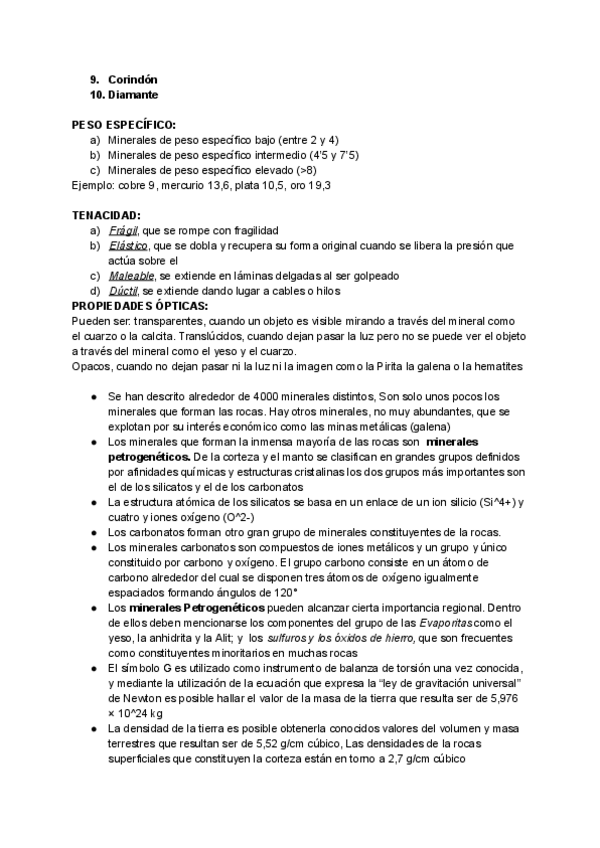 9. Corindón
10. Diamante

PESO ESPECÍFICO:
a) Minerales de peso específico bajo (entre 2 y 4)
b) Minerales de peso específico intermedio (4'5 y 7'5)
c) Minerales de peso específico elevado (>8)
Ejemplo: cobre 9, mercurio 13,6, plata 10,5, oro 19,3

TENACIDAD:
a) Frágil, que se rompe con fragilidad
b) Elástico, que se dobla y recupera su forma original cuando se libera la presión que actúa sobre el
c) Maleable, se extiende en láminas delgadas al ser golpeado
d) Dúctil, se extiende dando lugar a cables o hilos
PROPIEDADES ÓPTICAS:
Pueden ser: transparentes, cuando un objeto es visible mirando a través del mineral como el cuarzo o la calcita. Translúcidos, cuando dejan pasar la luz pero no se puede ver el objeto a través del mineral como el yeso y el cuarzo.
Opacos, cuando no dejan pasar ni la luz ni la imagen como la Pirita la galena o la hematites

● Se han descrito alrededor de 4000 minerales distintos, Son solo unos pocos los minerales que forman las rocas. Hay otros minerales, no muy abundantes, que se explotan por su interés económico como las minas metálicas (galena)
● Los minerales que forman la inmensa mayoría de las rocas son minerales petrogenéticos. De la corteza y el manto se clasifican en grandes grupos definidos por afinidades químicas y estructuras cristalinas los dos grupos más importantes son el de los silicatos y el de los carbonatos
● La estructura atómica de los silicatos se basa en un enlace de un ion silicio (Si^4+) y cuatro y iones oxígeno (O^2-)
● Los carbonatos forman otro gran grupo de minerales constituyentes de la rocas.
● Los minerales carbonatos son compuestos de iones metálicos y un grupo y único constituido por carbono y oxígeno. El grupo carbono consiste en un átomo de carbono alrededor del cual se disponen tres átomos de oxígeno igualmente espaciados formando ángulos de 120°
● Los minerales Petrogenéticos pueden alcanzar cierta importancia regional. Dentro de ellos deben mencionarse los componentes del grupo de las Evaporitas como el yeso, la anhidrita y la Alit; y los sulfuros y los óxidos de hierro, que son frecuentes como constituyentes minoritarios en muchas rocas
● El símbolo G es utilizado como instrumento de balanza de torsión una vez conocida, y mediante la utilización de la ecuación que expresa la "ley de gravitación universal" de Newton es posible hallar el valor de la masa de la tierra que resulta ser de 5,976 × 10^24 kg
● La densidad de la tierra es posible obtenerla conocidos valores del volumen y masa terrestres que resultan ser de 5,52 g/cm cúbico, Las densidades de la rocas superficiales que constituyen la corteza están en torno a 2,7 g/cm cúbico